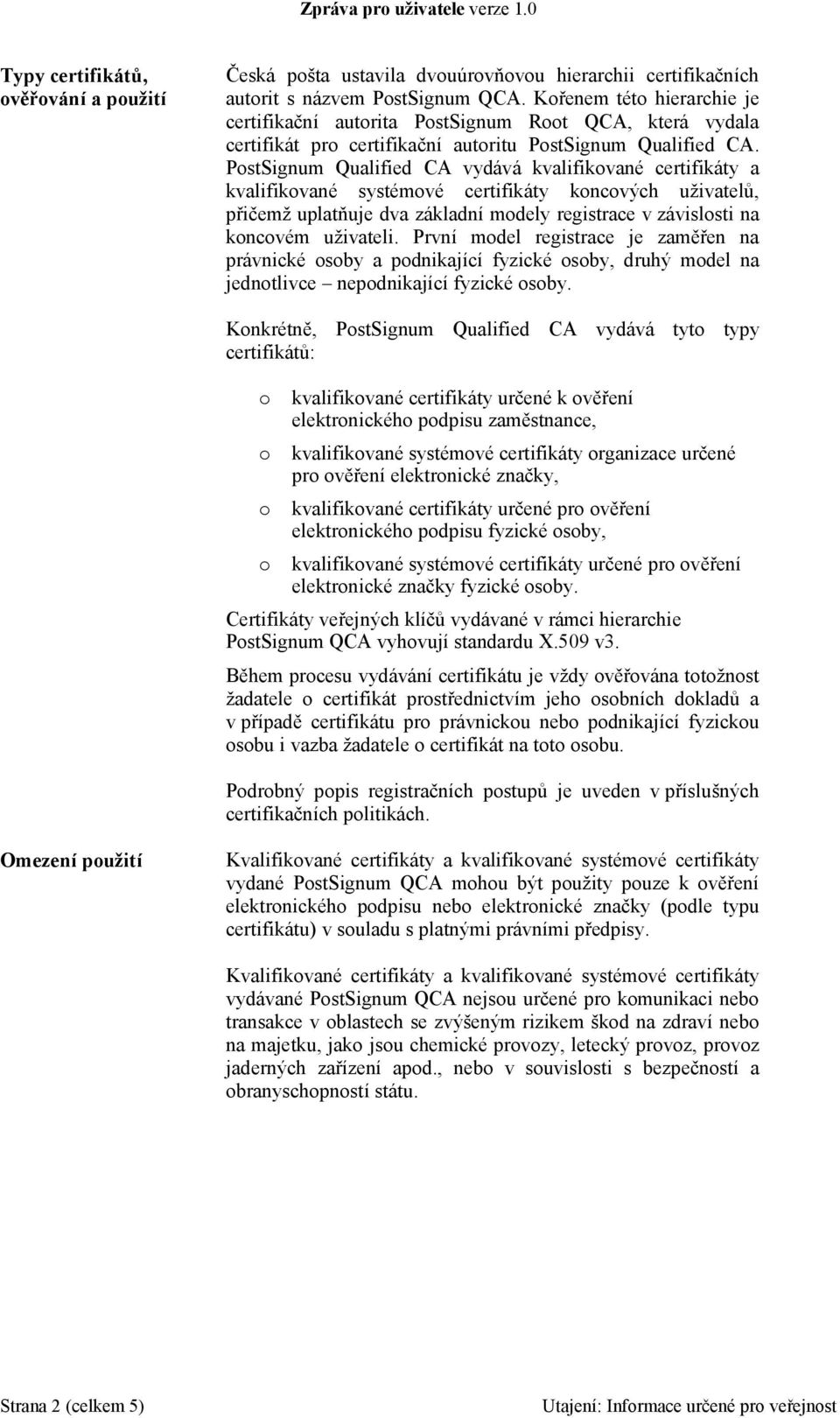 Zpráva pro uživatele verze 1.0

Typy certifikátů, ověřování a použití

Česká pošta ustavila dvouúrovňovou hierarchii certifikačních autorit s názvem PostSignum QCA. Kořenem této hierarchie je certifikační autorita PostSignum Root QCA, která vydala certifikát pro certifikační autoritu PostSignum Qualified CA. PostSignum Qualified CA vydává kvalifikované certifikáty a kvalifikované systémové certifikáty koncových uživatelů, přičemž uplatňuje dva základní modely registrace v závislosti na koncovém uživateli. První model registrace je zaměřen na právnické osoby a podnikající fyzické osoby, druhý model na jednotlivce – nepodnikající fyzické osoby.

Konkrétně, PostSignum Qualified CA vydává tyto typy certifikátů:

o kvalifikované certifikáty určené k ověření elektronického podpisu zaměstnance,

o kvalifikované systémové certifikáty organizace určené pro ověření elektronické značky,

o kvalifikované certifikáty určené pro ověření elektronického podpisu fyzické osoby,

o kvalifikované systémové certifikáty určené pro ověření elektronické značky fyzické osoby.

Certifikáty veřejných klíčů vydávané v rámci hierarchie PostSignum QCA vyhovují standardu X.509 v3.

Během procesu vydávání certifikátu je vždy ověřována totožnost žadatele o certifikát prostřednictvím jeho osobních dokladů a v případě certifikátu pro právnickou nebo podnikající fyzickou osobu i vazba žadatele o certifikát na toto osobu.

Podrobný popis registračních postupů je uveden v příslušných certifikačních politikách.

Omezení použití

Kvalifikované certifikáty a kvalifikované systémové certifikáty vydané PostSignum QCA mohou být použity pouze k ověření elektronického podpisu nebo elektronické značky (podle typu certifikátu) v souladu s platnými právními předpisy.

Kvalifikované certifikáty a kvalifikované systémové certifikáty vydávané PostSignum QCA nejsou určené pro komunikaci nebo transakce v oblastech se zvýšeným rizikem škod na zdraví nebo na majetku, jako jsou chemické provozy, letecký provoz, provoz jaderných zařízení apod., nebo v souvislosti s bezpečností a obranyschopností státu.

Strana 2 (celkem 5)

Utajení: Informace určené pro veřejnost